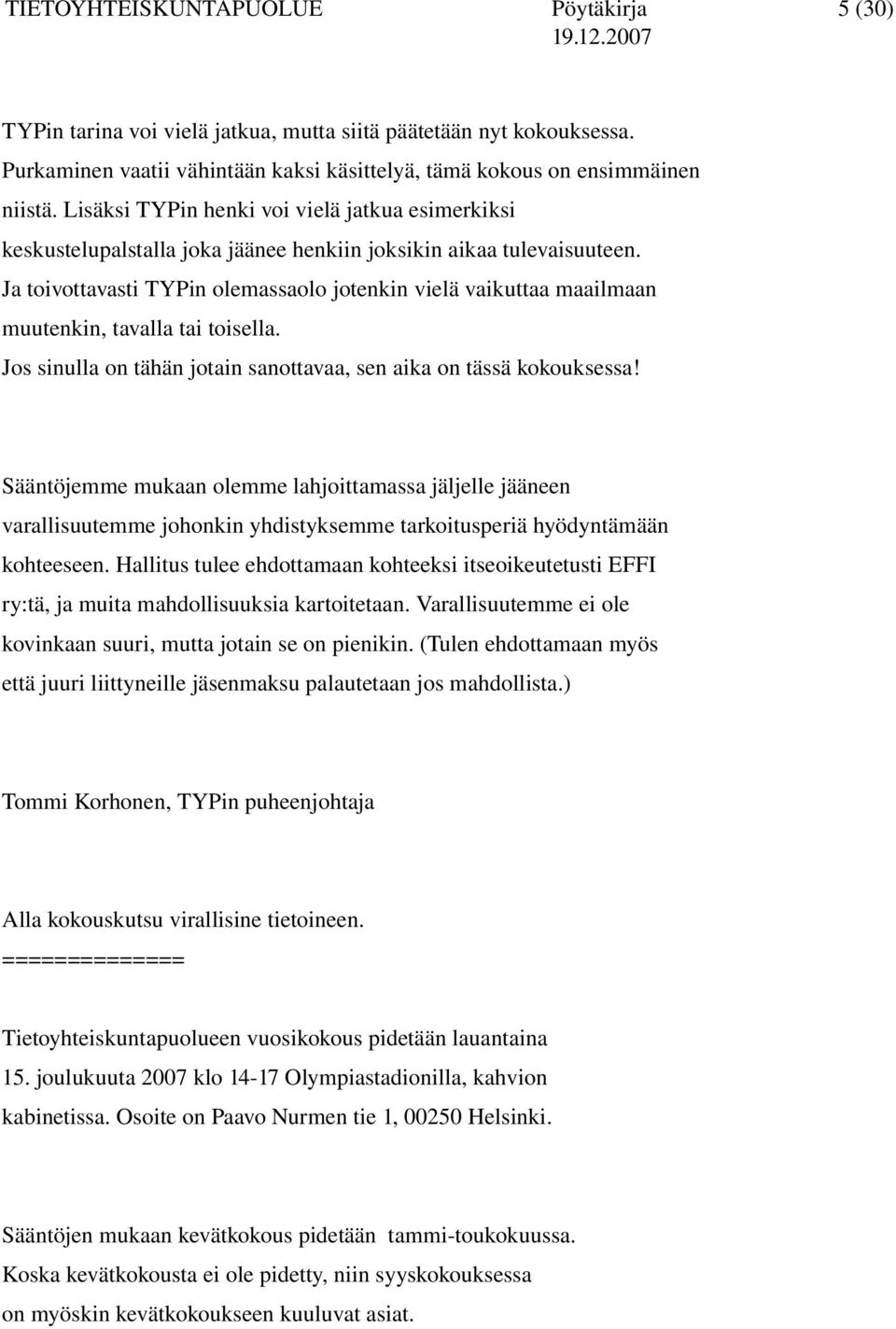 TIETOYHTEISKUNTAPUOLUE Pöytäkirja 5 (30)
19.12.2007

TYPin tarina voi vielä jatkua, mutta siitä päätetään nyt kokouksessa. Purkaminen vaatii vähintään kaksi käsittelyä, tämä kokous on ensimmäinen niistä. Lisäksi TYPin henki voi vielä jatkua esimerkiksi keskustelupalstalla joka jäänee henkiin joksikin aikaa tulevaisuuteen. Ja toivottavasti TYPin olemassaolo jotenkin vielä vaikuttaa maailmaan muutenkin, tavalla tai toisella. Jos sinulla on tähän jotain sanottavaa, sen aika on tässä kokouksessa!

Sääntöjemme mukaan olemme lahjoittamassa jäljelle jääneen varallisuutemme johonkin yhdistyksemme tarkoitusperiä hyödyntämään kohteeseen. Hallitus tulee ehdottamaan kohteeksi itseoikeutetusti EFFI ry:tä, ja muita mahdollisuuksia kartoitetaan. Varallisuutemme ei ole kovinkaan suuri, mutta jotain se on pienikin. (Tulen ehdottamaan myös että juuri liittyneille jäsenmaksu palautetaan jos mahdollista.)

Tommi Korhonen, TYPin puheenjohtaja

Alla kokouskutsu virallisine tietoineen.
==============

Tietoyhteiskuntapuolueen vuosikokous pidetään lauantaina 15. joulukuuta 2007 klo 14-17 Olympiastadionilla, kahvion kabinetissa. Osoite on Paavo Nurmen tie 1, 00250 Helsinki.

Sääntöjen mukaan kevätkokous pidetään tammi-toukokuussa. Koska kevätkokousta ei ole pidetty, niin syyskokouksessa on myöskin kevätkokoukseen kuuluvat asiat.